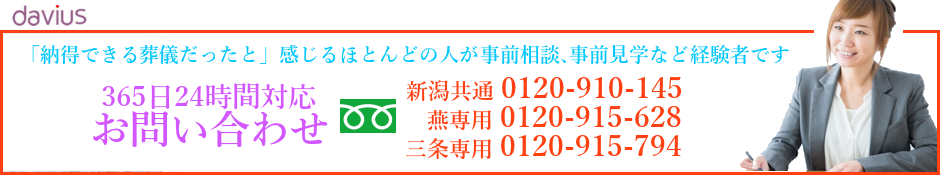 davius

「納得できる葬儀だったと」感じるほとんどの人が事前相談、事前見学など経験者です

365日24時間対応
お問い合わせ

新潟共通 0120-910-145
燕専用 0120-915-628
三条専用 0120-915-794